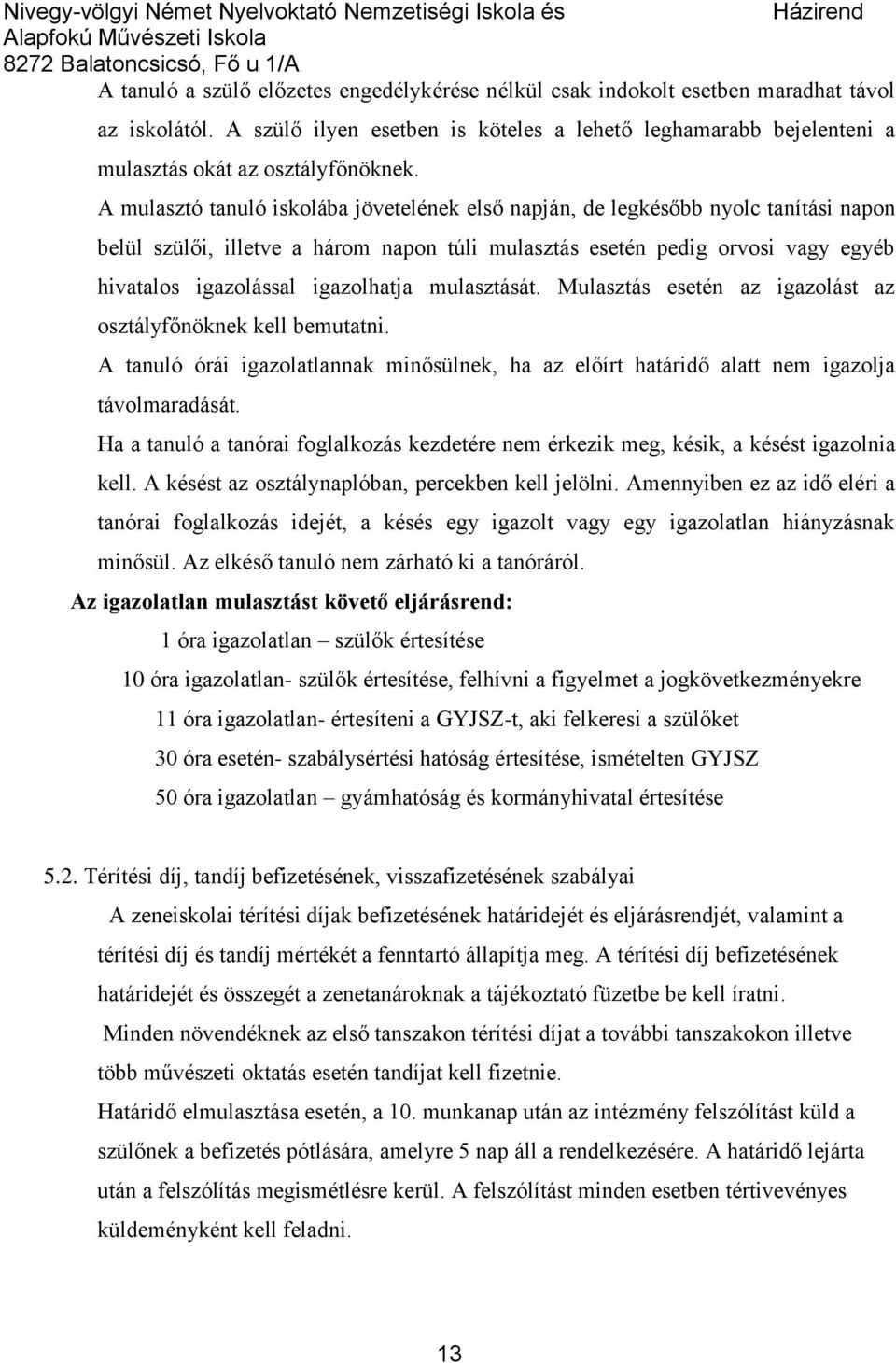 Nivegy-völgyi Német Nyelvoktató Nemzetiségi Iskola és Alapfokú Művészeti Iskola
8272 Balatoncsicsó, Fő u 1/A

Házirend

A tanuló a szülő előzetes engedélykérése nélkül csak indokolt esetben maradhat távol az iskolától. A szülő ilyen esetben is köteles a lehető leghamarabb bejelenteni a mulasztás okát az osztályfőnöknek.

A mulasztó tanuló iskolába jövetelének első napján, de legkésőbb nyolc tanítási napon belül szülői, illetve a három napon túli mulasztás esetén pedig orvosi vagy egyéb hivatalos igazolással igazolhatja mulasztását. Mulasztás esetén az igazolást az osztályfőnöknek kell bemutatni.

A tanuló órái igazolatlannak minősülnek, ha az előírt határidő alatt nem igazolja távolmaradását.

Ha a tanuló a tanórai foglalkozás kezdetére nem érkezik meg, késik, a késést igazolnia kell. A késést az osztálynaplóban, percekben kell jelölni. Amennyiben ez az idő eléri a tanórai foglalkozás idejét, a késés egy igazolt vagy egy igazolatlan hiányzásnak minősül. Az elkéső tanuló nem zárható ki a tanóráról.

Az igazolatlan mulasztást követő eljárásrend:

1 óra igazolatlan – szülők értesítése

10 óra igazolatlan- szülők értesítése, felhívni a figyelmet a jogkövetkezményekre

11 óra igazolatlan- értesíteni a GYJSZ-t, aki felkeresi a szülőket

30 óra esetén- szabálysértési hatóság értesítése, ismételten GYJSZ

50 óra igazolatlan – gyámhatóság és kormányhivatal értesítése

5.2. Térítési díj, tandíj befizetésének, visszafizetésének szabályai

A zeneiskolai térítési díjak befizetésének határidejét és eljárásrendjét, valamint a térítési díj és tandíj mértékét a fenntartó állapítja meg. A térítési díj befizetésének határidejét és összegét a zenetanároknak a tájékoztató füzetbe be kell íratni.

Minden növendéknek az első tanszakon térítési díjat a további tanszakokon illetve több művészeti oktatás esetén tandíjat kell fizetnie.

Határidő elmulasztása esetén, a 10. munkanap után az intézmény felszólítást küld a szülőnek a befizetés pótlására, amelyre 5 nap áll a rendelkezésére. A határidő lejárta után a felszólítás megismétlésre kerül. A felszólítást minden esetben tértivevényes küldeményként kell feladni.

13